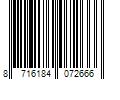 8 716184 072666